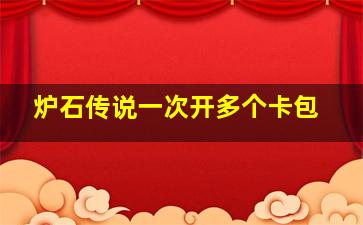 炉石传说一次开多个卡包